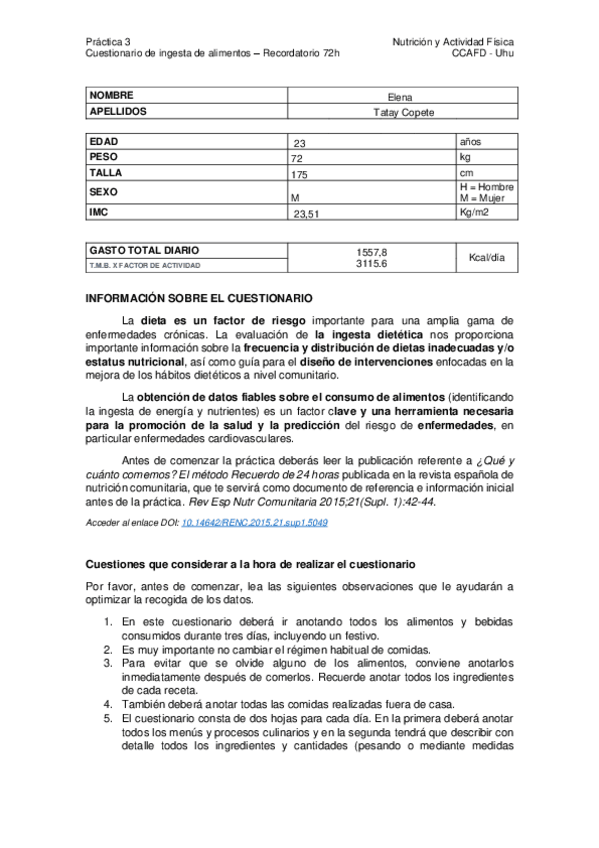 Práctica 3
Cuestionario de ingesta de alimentos – Recordatorio 72h

Nutrición y Actividad Física
CCAFD - Uhu

| NOMBRE | Elena |
|---|---|
| APELLIDOS | Tatay Copete |

| EDAD | 23 | años |
|---|---|---|
| PESO | 72 | kg |
| TALLA | 175 | cm |
| SEXO | M | H = Hombre M = Mujer |
| IMC | 23,51 | Kg/m2 |

| GASTO TOTAL DIARIO T.M.B. X FACTOR DE ACTIVIDAD | 1557.8 3115.6 | Kcal/día |
|---|---|---|

INFORMACIÓN SOBRE EL CUESTIONARIO

La dieta es un factor de riesgo importante para una amplia gama de enfermedades crónicas. La evaluación de la ingesta dietética nos proporciona importante información sobre la frecuencia y distribución de dietas inadecuadas y/o estatus nutricional, así como guía para el diseño de intervenciones enfocadas en la mejora de los hábitos dietéticos a nivel comunitario.

La obtención de datos fiables sobre el consumo de alimentos (identificando la ingesta de energía y nutrientes) es un factor clave y una herramienta necesaria para la promoción de la salud y la predicción del riesgo de enfermedades, en particular enfermedades cardiovasculares.

Antes de comenzar la práctica deberás leer la publicación referente a ¿Qué y cuánto comemos? El método Recuerdo de 24 horas publicada en la revista española de nutrición comunitaria, que te servirá como documento de referencia e información inicial antes de la práctica. Rev Esp Nutr Comunitaria 2015;21(Supl. 1):42-44.

Acceder al enlace DOI: 10.14642/RENC.2015.21.sup1.5049

Cuestiones que considerar a la hora de realizar el cuestionario

Por favor, antes de comenzar, lea las siguientes observaciones que le ayudarán a optimizar la recogida de los datos.

1. En este cuestionario deberá ir anotando todos los alimentos y bebidas consumidos durante tres días, incluyendo un festivo.
2. Es muy importante no cambiar el régimen habitual de comidas.
3. Para evitar que se olvide alguno de los alimentos, conviene anotarlos inmediatamente después de comerlos. Recuerde anotar todos los ingredientes de cada receta.
4. También deberá anotar todas las comidas realizadas fuera de casa.
5. El cuestionario consta de dos hojas para cada día. En la primera deberá anotar todos los menús y procesos culinarios y en la segunda tendrá que describir con detalle todos los ingredientes y cantidades (pesando o mediante medidas